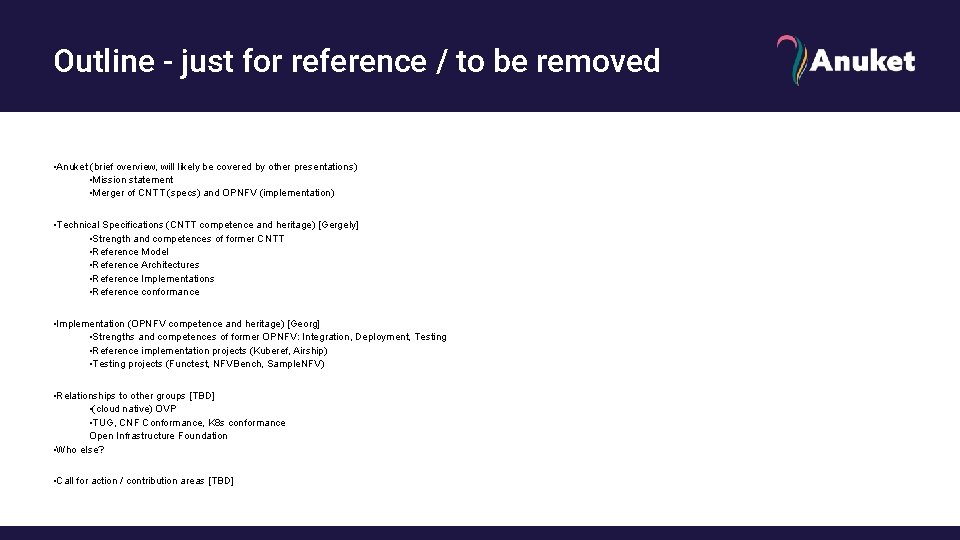 Outline - just for reference / to be removed

Anuket

•Anuket (brief overview, will likely be covered by other presentations)
•Mission statement
•Merger of CNTT (specs) and OPNFV (implementation)

•Technical Specifications (CNTT competence and heritage) [Gergely]
•Strength and competences of former CNTT
•Reference Model
•Reference Architectures
•Reference Implementations
•Reference conformance

•Implementation (OPNFV competence and heritage) [Georg]
•Strengths and competences of former OPNFV: Integration, Deployment, Testing
•Reference implementation projects (Kuberef, Airship)
•Testing projects (Functest, NFVBench, SampleNFV)

•Relationships to other groups [TBD]
•(cloud native) OVP
•TUG, CNF Conformance, K8s conformance
Open Infrastructure Foundation
•Who else?

•Call for action / contribution areas [TBD]